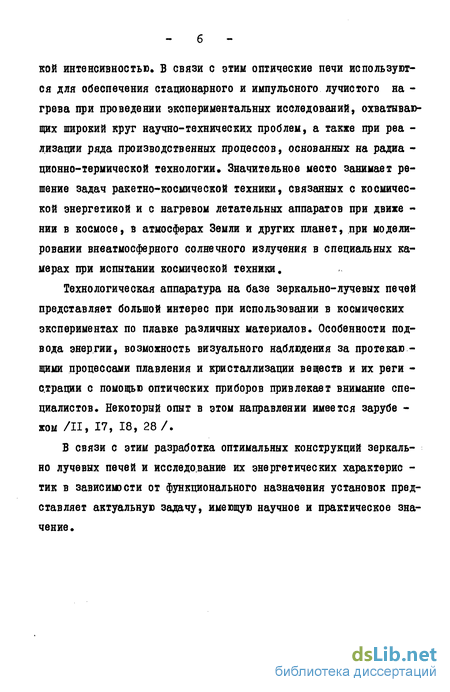 - 6 -

кой интенсивностью. В связи с этим оптические печи используются для обеспечения стационарного и импульсного лучистого нагрева при проведении экспериментальных исследований, охватывающих широкий круг научно-технических проблем, а также при реализации ряда производственных процессов, основанных на радиационно-термической технологии. Значительное место занимает решение задач ракетно-космической техники, связанных с космической энергетикой и с нагревом летательных аппаратов при движении в космосе, в атмосферах Земли и других планет, при моделировании внеатмосферного солнечного излучения в специальных камерах при испытании космической техники.

Технологическая аппаратура на базе зеркально-лучевых печей представляет большой интерес при использовании в космических экспериментах по плавке различных материалов. Особенности подвода энергии, возможность визуального наблюдения за протекающими процессами плавления и кристаллизации веществ и их регистрации с помощью оптических приборов привлекает внимание специалистов. Некоторый опыт в этом направлении имеется зарубежом /II, I7, I8, 28 /.

В связи с этим разработка оптимальных конструкций зеркально лучевых печей и исследование их энергетических характеристик в зависимости от функционального назначения установок представляет актуальную задачу, имеющую научное и практическое значение.

dsLib.net
библиотека диссертаций